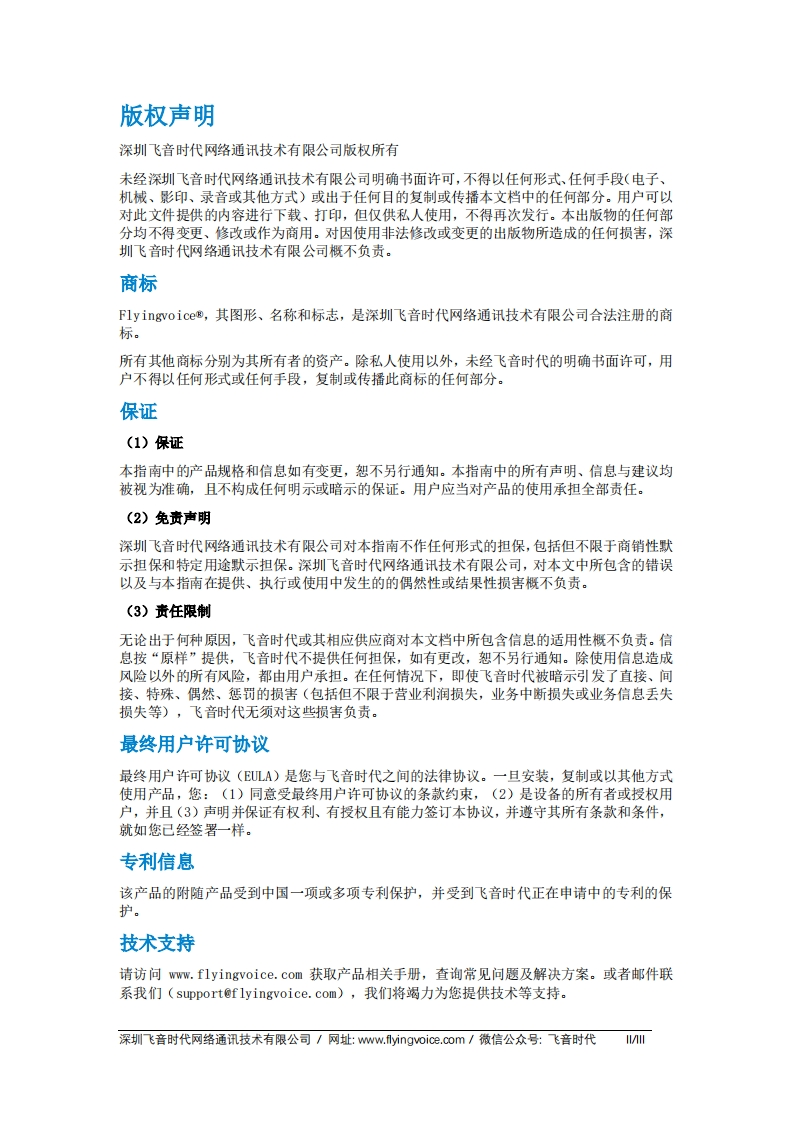 版权声明

深圳飞音时代网络通讯技术有限公司版权所有

未经深圳飞音时代网络通讯技术有限公司明确书面许可，不得以任何形式、任何手段(电子、机械、影印、录音或其他方式）或出于任何目的复制或传播本文档中的任何部分。用户可以对此文件提供的内容进行下载、打印，但仅供私人使用，不得再次发行。本出版物的任何部分均不得变更、修改或作为商用。对因使用非法修改或变更的出版物所造成的任何损害，深圳飞音时代网络通讯技术有限公司概不负责。

商标

Flyingvoice®，其图形、名称和标志，是深圳飞音时代网络通讯技术有限公司合法注册的商标。

所有其他商标分别为其所有者的资产。除私人使用以外，未经飞音时代的明确书面许可，用户不得以任何形式或任何手段，复制或传播此商标的任何部分。

保证

（1）保证

本指南中的产品规格和信息如有变更，恕不另行通知。本指南中的所有声明、信息与建议均被视为准确，且不构成任何明示或暗示的保证。用户应当对产品的使用承担全部责任。

（2）免责声明

深圳飞音时代网络通讯技术有限公司对本指南不作任何形式的担保，包括但不限于商销性默示担保和特定用途默示担保。深圳飞音时代网络通讯技术有限公司，对本文中所包含的错误以及与本指南在提供、执行或使用中发生的的偶然性或结果性损害概不负责。

（3）责任限制

无论出于何种原因，飞音时代或其相应供应商对本文档中所包含信息的适用性概不负责。信息按“原样”提供，飞音时代不提供任何担保，如有更改，恕不另行通知。除使用信息造成风险以外的所有风险，都由用户承担。在任何情况下，即使飞音时代被暗示引发了直接、间接、特殊、偶然、惩罚的损害（包括但不限于营业利润损失，业务中断损失或业务信息丢失损失等），飞音时代无须对这些损害负责。

最终用户许可协议

最终用户许可协议（EULA）是您与飞音时代之间的法律协议。一旦安装，复制或以其他方式使用产品，您：（1）同意受最终用户许可协议的条款约束，（2）是设备的所有者或授权用户，并且（3）声明并保证有权利、有授权且有能力签订本协议，并遵守其所有条款和条件，就如您已经签署一样。

专利信息

该产品的附随产品受到中国一项或多项专利保护，并受到飞音时代正在申请中的专利的保护。

技术支持

请访问 www.flyingvoice.com 获取产品相关手册，查询常见问题及解决方案。或者邮件联系我们（support@flyingvoice.com），我们将竭力为您提供技术等支持。

深圳飞音时代网络通讯技术有限公司 / 网址: www.flyingvoice.com / 微信公众号: 飞音时代 II/III